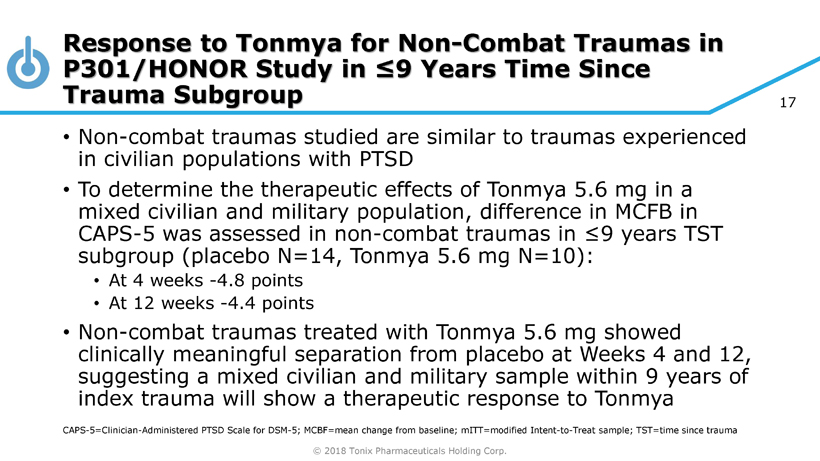 Response to Tonmya for Non-Combat Traumas in P301/HONOR Study in ≤9 Years Time Since Trauma Subgroup

17

• Non-combat traumas studied are similar to traumas experienced in civilian populations with PTSD

• To determine the therapeutic effects of Tonmya 5.6 mg in a mixed civilian and military population, difference in MCFB in CAPS-5 was assessed in non-combat traumas in ≤9 years TST subgroup (placebo N=14, Tonmya 5.6 mg N=10):

• At 4 weeks -4.8 points

• At 12 weeks -4.4 points

• Non-combat traumas treated with Tonmya 5.6 mg showed clinically meaningful separation from placebo at Weeks 4 and 12, suggesting a mixed civilian and military sample within 9 years of index trauma will show a therapeutic response to Tonmya

CAPS-5=Clinician-Administered PTSD Scale for DSM-5; MCBF=mean change from baseline; mITT=modified Intent-to-Treat sample; TST=time since trauma

© 2018 Tonix Pharmaceuticals Holding Corp.